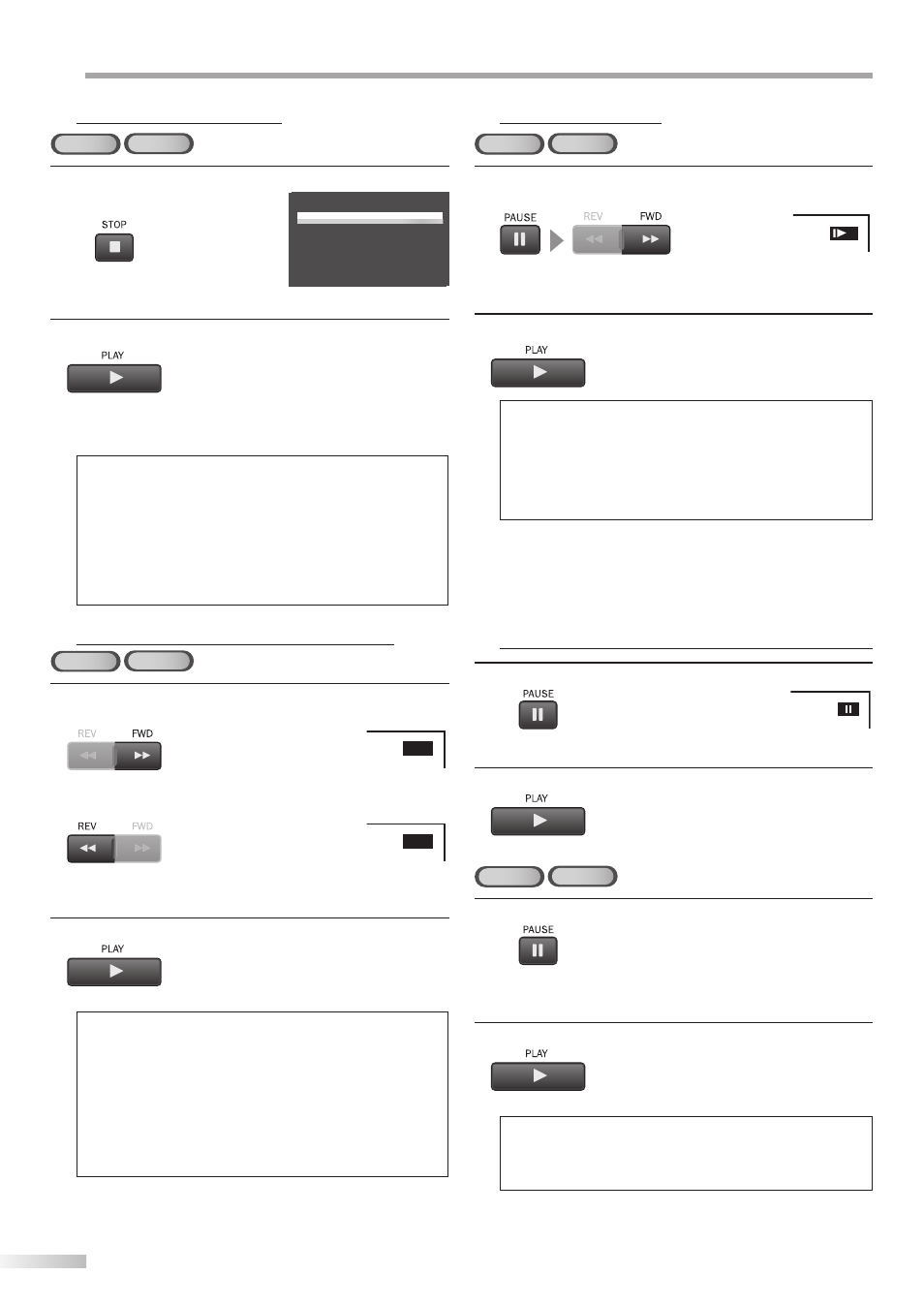 STOP

PLAY

REV FWD

REV FWD

PLAY

PAUSE REV FWD

PLAY

PAUSE

PLAY

PAUSE

PLAY